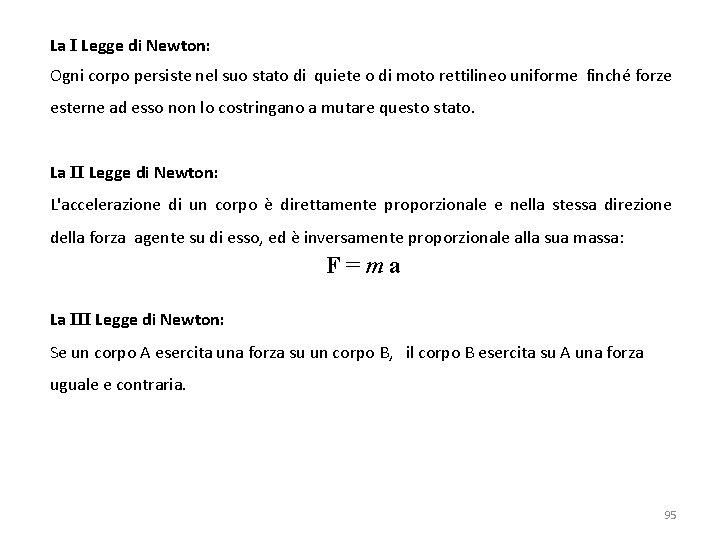 La I Legge di Newton:
Ogni corpo persiste nel suo stato di quiete o di moto rettilineo uniforme finché forze esterne ad esso non lo costringano a mutare questo stato.

La II Legge di Newton:
L'accelerazione di un corpo è direttamente proporzionale e nella stessa direzione della forza agente su di esso, ed è inversamente proporzionale alla sua massa:

$\mathbf{F} = m\,\mathbf{a}$

La III Legge di Newton:
Se un corpo A esercita una forza su un corpo B, il corpo B esercita su A una forza uguale e contraria.

95